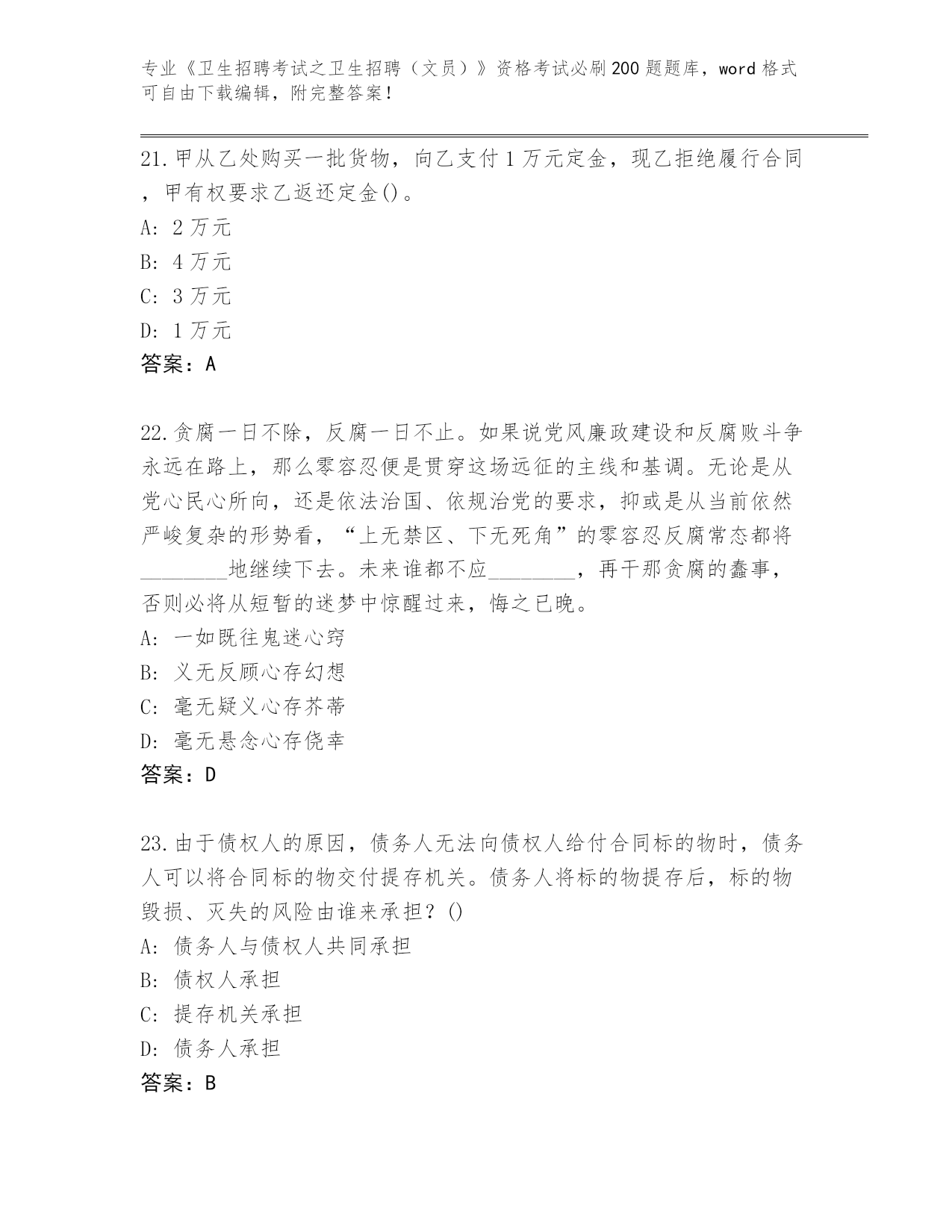 专业《卫生招聘考试之卫生招聘（文员）》资格考试必刷200题题库，word格式可自由下载编辑，附完整答案！

21.甲从乙处购买一批货物，向乙支付1万元定金，现乙拒绝履行合同，甲有权要求乙返还定金()。
A: 2万元
B: 4万元
C: 3万元
D: 1万元
答案：A

22.贪腐一日不除，反腐一日不止。如果说党风廉政建设和反腐败斗争永远在路上，那么零容忍便是贯穿这场远征的主线和基调。无论是从党心民心所向，还是依法治国、依规治党的要求，抑或是从当前依然严峻复杂的形势看，“上无禁区、下无死角”的零容忍反腐常态都将________地继续下去。未来谁都不应________，再干那贪腐的蠢事，否则必将从短暂的迷梦中惊醒过来，悔之已晚。
A: 一如既往鬼迷心窍
B: 义无反顾心存幻想
C: 毫无疑义心存芥蒂
D: 毫无悬念心存侥幸
答案：D

23.由于债权人的原因，债务人无法向债权人给付合同标的物时，债务人可以将合同标的物交付提存机关。债务人将标的物提存后，标的物毁损、灭失的风险由谁来承担？()
A: 债务人与债权人共同承担
B: 债权人承担
C: 提存机关承担
D: 债务人承担
答案：B